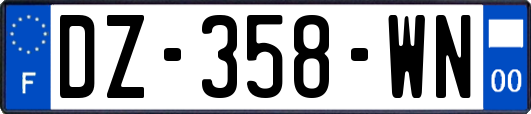 F
DZ-358-WN
00